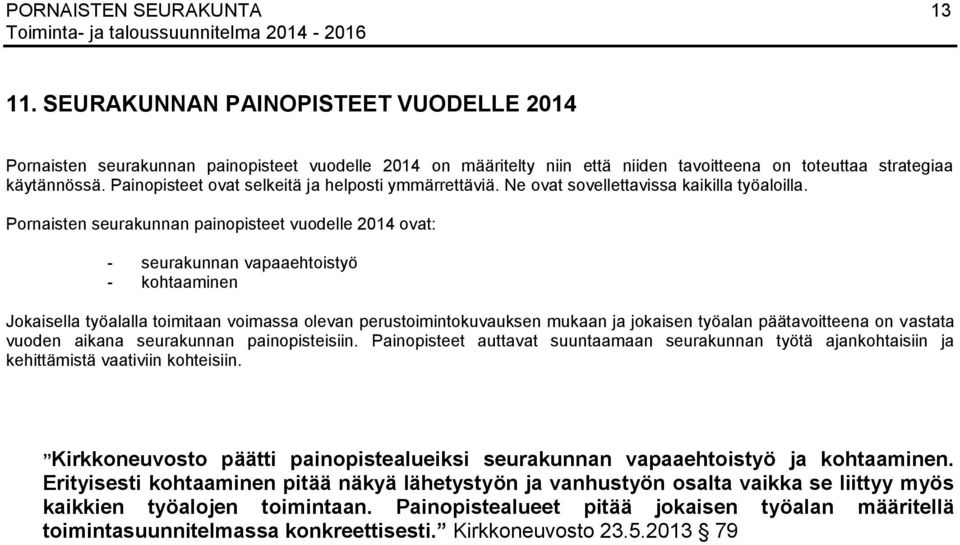 PORNAISTEN SEURAKUNTA 13
Toiminta- ja taloussuunnitelma 2014 - 2016

11. SEURAKUNNAN PAINOPISTEET VUODELLE 2014

Pornaisten seurakunnan painopisteet vuodelle 2014 on määritelty niin että niiden tavoitteena on toteuttaa strategiaa käytännössä. Painopisteet ovat selkeitä ja helposti ymmärrettäviä. Ne ovat sovellettavissa kaikilla työaloilla.

Pornaisten seurakunnan painopisteet vuodelle 2014 ovat:

- seurakunnan vapaaehtoistyö
- kohtaaminen

Jokaisella työalalla toimitaan voimassa olevan perustoimintokuvauksen mukaan ja jokaisen työalan päätavoitteena on vastata vuoden aikana seurakunnan painopisteisiin. Painopisteet auttavat suuntaamaan seurakunnan työtä ajankohtaisiin ja kehittämistä vaativiin kohteisiin.

”Kirkkoneuvosto päätti painopistealueiksi seurakunnan vapaaehtoistyö ja kohtaaminen. Erityisesti kohtaaminen pitää näkyä lähetystyön ja vanhustyön osalta vaikka se liittyy myös kaikkien työalojen toimintaan. Painopistealueet pitää jokaisen työalan määritellä toimintasuunnitelmassa konkreettisesti.” Kirkkoneuvosto 23.5.2013 § 79